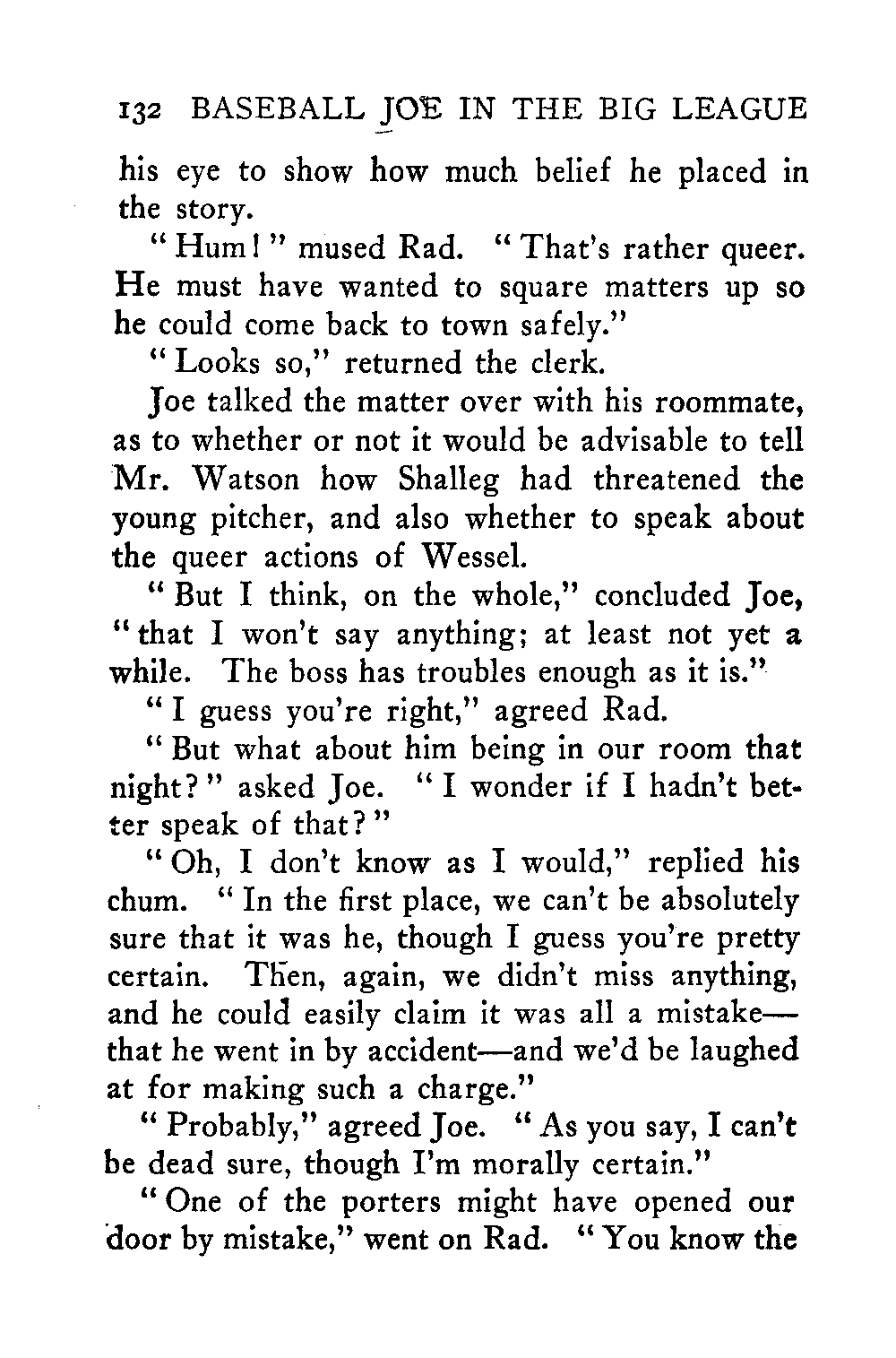 132 BASEBALL JOE IN THE BIG LEAGUE

his eye to show how much belief he placed in the story.

"Hum!" mused Rad. "That's rather queer. He must have wanted to square matters up so he could come back to town safely."

"Looks so," returned the clerk.

Joe talked the matter over with his roommate, as to whether or not it would be advisable to tell Mr. Watson how Shalleg had threatened the young pitcher, and also whether to speak about the queer actions of Wessel.

"But I think, on the whole," concluded Joe, "that I won't say anything; at least not yet a while. The boss has troubles enough as it is."

"I guess you're right," agreed Rad.

"But what about him being in our room that night?" asked Joe. "I wonder if I hadn't better speak of that?"

"Oh, I don't know as I would," replied his chum. "In the first place, we can't be absolutely sure that it was he, though I guess you're pretty certain. Then, again, we didn't miss anything, and he could easily claim it was all a mistake—that he went in by accident—and we'd be laughed at for making such a charge."

"Probably," agreed Joe. "As you say, I can't be dead sure, though I'm morally certain."

"One of the porters might have opened our door by mistake," went on Rad. "You know the